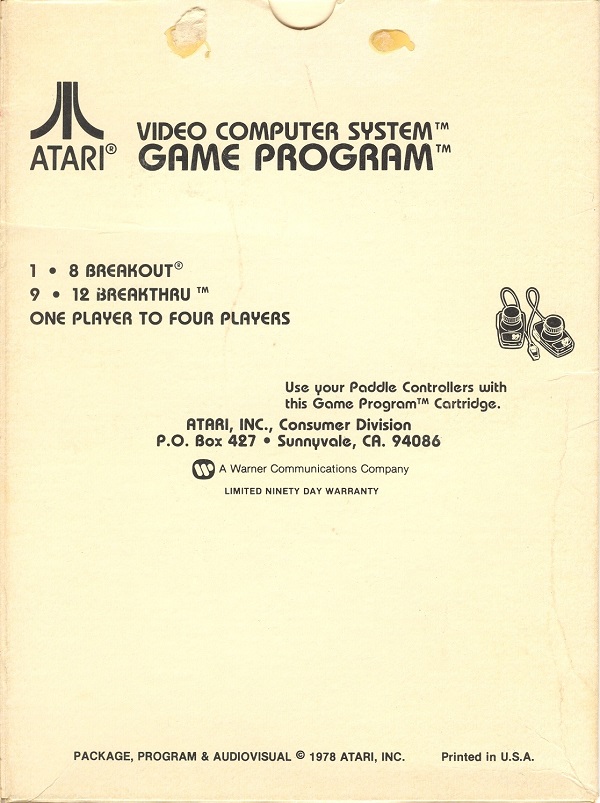 ATARI®

VIDEO COMPUTER SYSTEM™
GAME PROGRAM™

1 • 8 BREAKOUT®
9 • 12 BREAKTHRU ™
ONE PLAYER TO FOUR PLAYERS

Use your Paddle Controllers with this Game Program™ Cartridge.

ATARI, INC., Consumer Division
P.O. Box 427 • Sunnyvale, CA. 94086

A Warner Communications Company

LIMITED NINETY DAY WARRANTY

PACKAGE, PROGRAM & AUDIOVISUAL © 1978 ATARI, INC.

Printed in U.S.A.